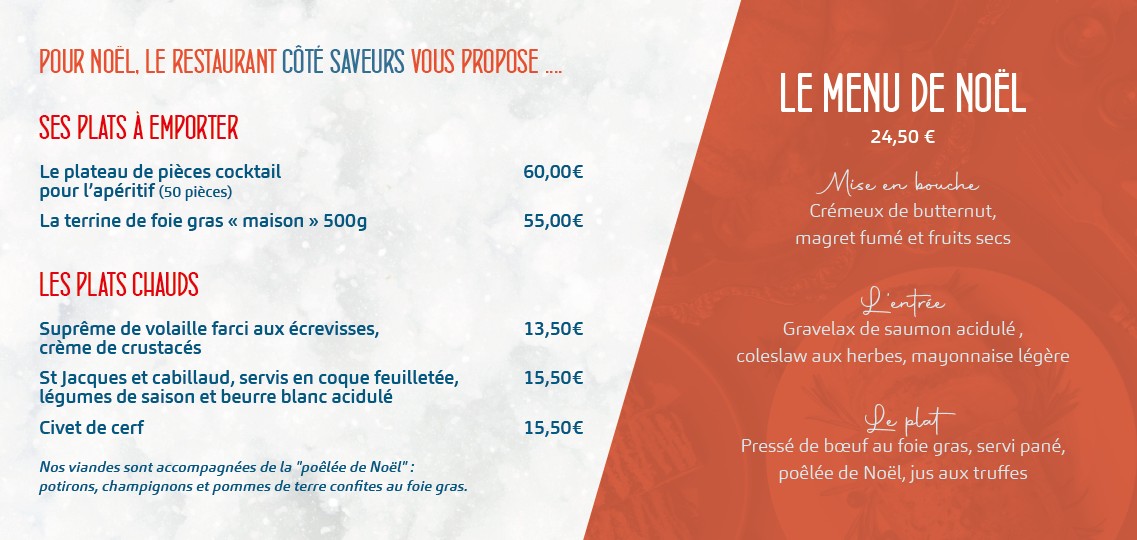 POUR NOËL, LE RESTAURANT CÔTÉ SAVEURS VOUS PROPOSE ....

SES PLATS À EMPORTER

| | |
|---|---|
| Le plateau de pièces cocktail pour l'apéritif (50 pièces) | 60,00€ |
| La terrine de foie gras « maison » 500g | 55,00€ |

LES PLATS CHAUDS

| | |
|---|---|
| Suprême de volaille farci aux écrevisses, crème de crustacés | 13,50€ |
| St Jacques et cabillaud, servis en coque feuilletée, légumes de saison et beurre blanc acidulé | 15,50€ |
| Civet de cerf | 15,50€ |

Nos viandes sont accompagnées de la "poêlée de Noël" : potirons, champignons et pommes de terre confites au foie gras.

LE MENU DE NOËL
24,50 €

Mise en bouche
Crémeux de butternut, magret fumé et fruits secs

L'entrée
Gravelax de saumon acidulé , coleslaw aux herbes, mayonnaise légère

Le plat
Pressé de bœuf au foie gras, servi pané, poêlée de Noël, jus aux truffes